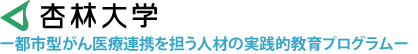 杏林大学

ー都市型がん医療連携を担う人材の実践的教育プログラムー